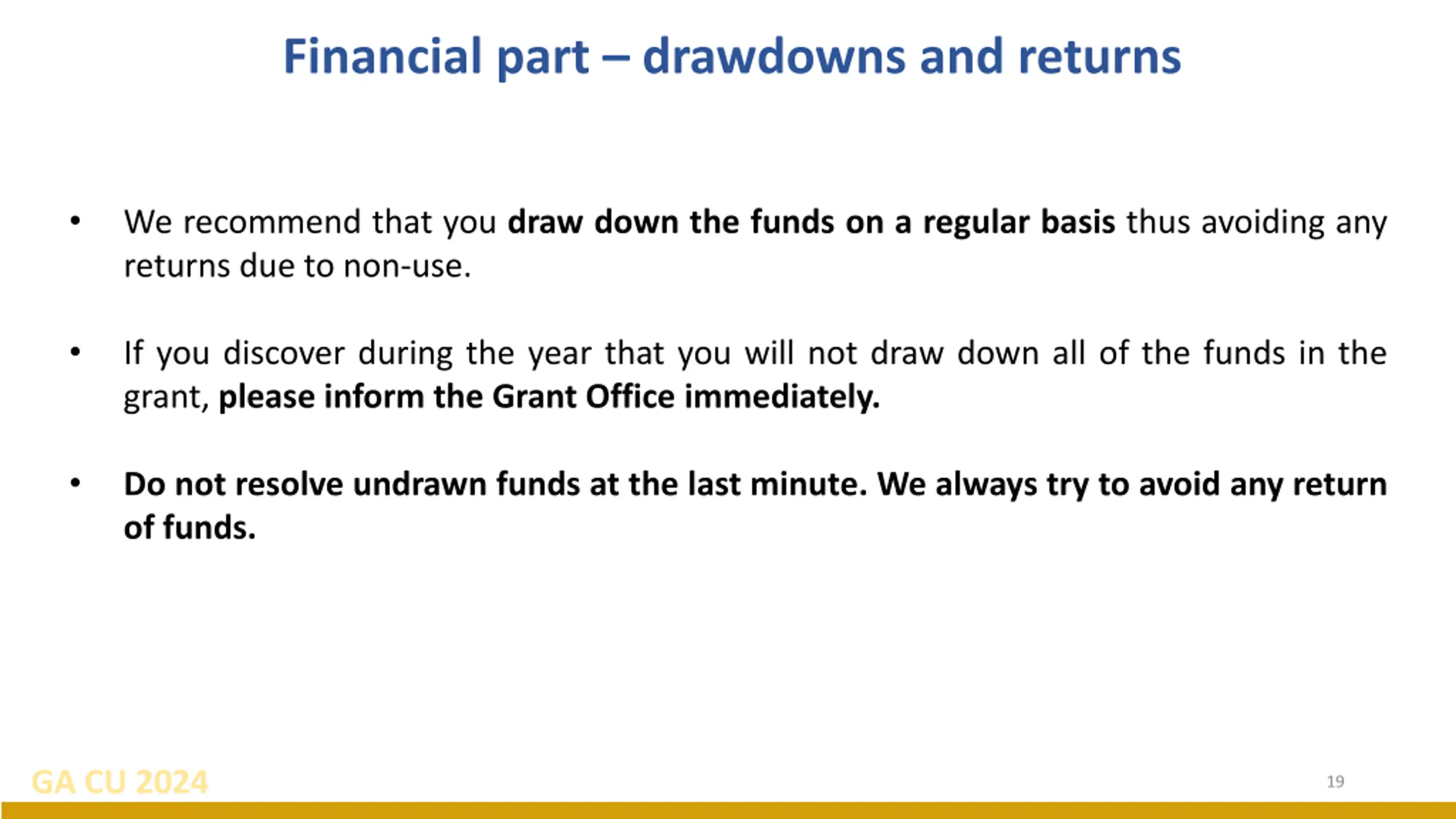 Financial part – drawdowns and returns

• We recommend that you draw down the funds on a regular basis thus avoiding any returns due to non-use.

• If you discover during the year that you will not draw down all of the funds in the grant, please inform the Grant Office immediately.

• Do not resolve undrawn funds at the last minute. We always try to avoid any return of funds.

GA CU 2024

19